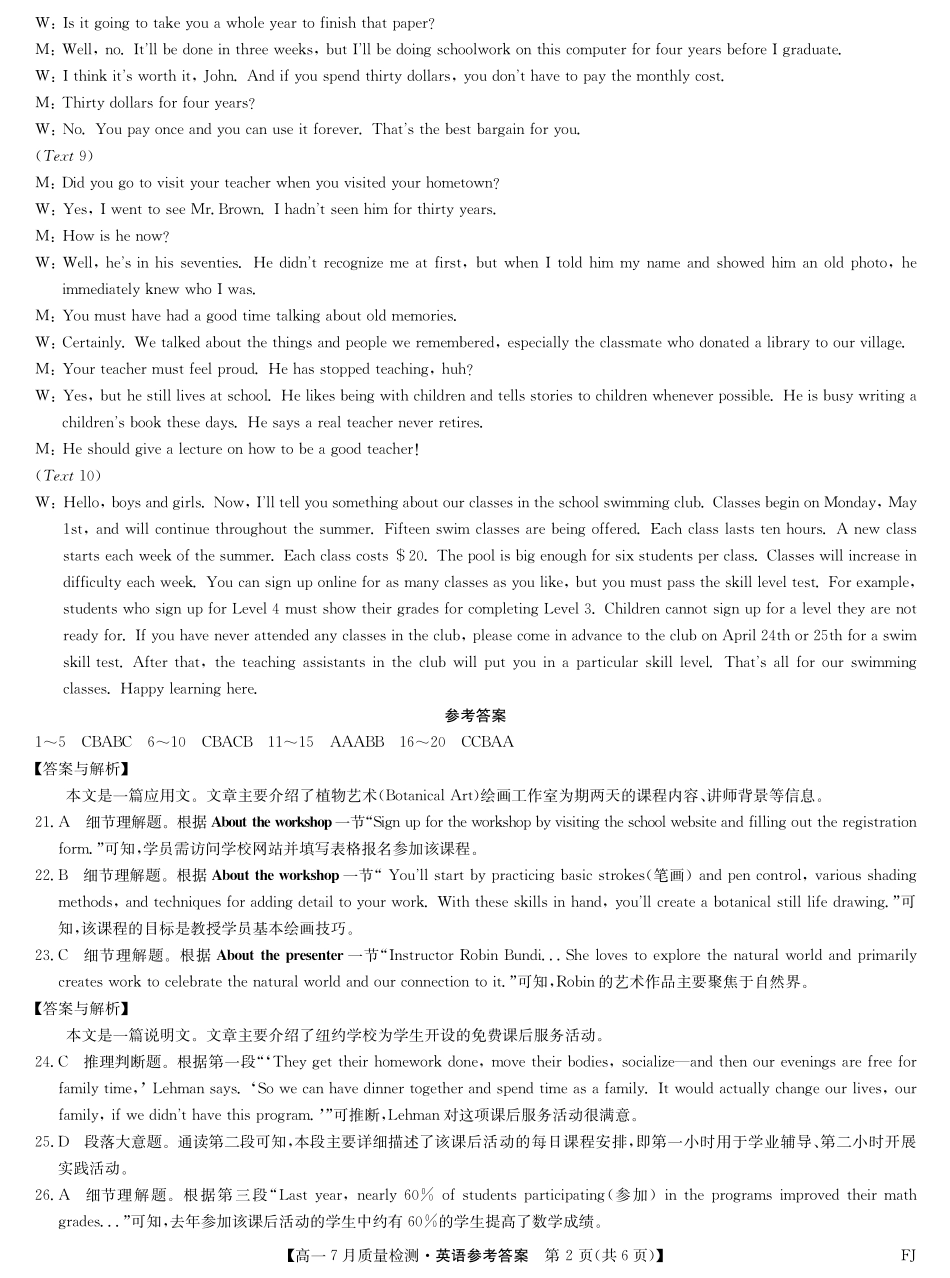 W: Is it going to take you a whole year to finish that paper?
M: Well, no. It'll be done in three weeks, but I'll be doing schoolwork on this computer for four years before I graduate.
W: I think it's worth it, John. And if you spend thirty dollars, you don't have to pay the monthly cost.
M: Thirty dollars for four years?
W: No. You pay once and you can use it forever. That's the best bargain for you.
(Text 9)
M: Did you go to visit your teacher when you visited your hometown?
W: Yes, I went to see Mr. Brown. I hadn't seen him for thirty years.
M: How is he now?
W: Well, he's in his seventies. He didn't recognize me at first, but when I told him my name and showed him an old photo, he immediately knew who I was.
M: You must have had a good time talking about old memories.
W: Certainly. We talked about the things and people we remembered, especially the classmate who donated a library to our village.
M: Your teacher must feel proud. He has stopped teaching, huh?
W: Yes, but he still lives at school. He likes being with children and tells stories to children whenever possible. He is busy writing a children's book these days. He says a real teacher never retires.
M: He should give a lecture on how to be a good teacher!
(Text 10)
W: Hello, boys and girls. Now, I'll tell you something about our classes in the school swimming club. Classes begin on Monday, May 1st, and will continue throughout the summer. Fifteen swim classes are being offered. Each class lasts ten hours. A new class starts each week of the summer. Each class costs $20. The pool is big enough for six students per class. Classes will increase in difficulty each week. You can sign up online for as many classes as you like, but you must pass the skill level test. For example, students who sign up for Level 4 must show their grades for completing Level 3. Children cannot sign up for a level they are not ready for. If you have never attended any classes in the club, please come in advance to the club on April 24th or 25th for a swim skill test. After that, the teaching assistants in the club will put you in a particular skill level. That's all for our swimming classes. Happy learning here.

参考答案

1~5 CBABC 6~10 CBACB 11~15 AAABB 16~20 CCBAA

【答案与解析】
本文是一篇应用文。文章主要介绍了植物艺术(Botanical Art)绘画工作室为期两天的课程内容、讲师背景等信息。
21. A 细节理解题。根据 About the workshop 一节"Sign up for the workshop by visiting the school website and filling out the registration form."可知,学员需访问学校网站并填写表格报名参加该课程。
22. B 细节理解题。根据 About the workshop 一节" You'll start by practicing basic strokes(笔画) and pen control, various shading methods, and techniques for adding detail to your work. With these skills in hand, you'll create a botanical still life drawing."可知,该课程的目标是教授学员基本绘画技巧。
23. C 细节理解题。根据 About the presenter 一节"Instructor Robin Bundi... She loves to explore the natural world and primarily creates work to celebrate the natural world and our connection to it."可知,Robin 的艺术作品主要聚焦于自然界。
【答案与解析】
本文是一篇说明文。文章主要介绍了纽约学校为学生开设的免费课后服务活动。
24. C 推理判断题。根据第一段"'They get their homework done, move their bodies, socialize—and then our evenings are free for family time,' Lehman says. 'So we can have dinner together and spend time as a family. It would actually change our lives, our family, if we didn't have this program.'"可推断,Lehman 对这项课后服务活动很满意。
25. D 段落大意题。通读第二段可知,本段主要详细描述了该课后活动的每日课程安排,即第一小时用于学业辅导、第二小时开展实践活动。
26. A 细节理解题。根据第三段"Last year, nearly 60% of students participating(参加) in the programs improved their math grades..."可知,去年参加该课后活动的学生中约有 60%的学生提高了数学成绩。

【高一 7 月质量检测·英语参考答案 第 2 页(共 6 页)】 FJ